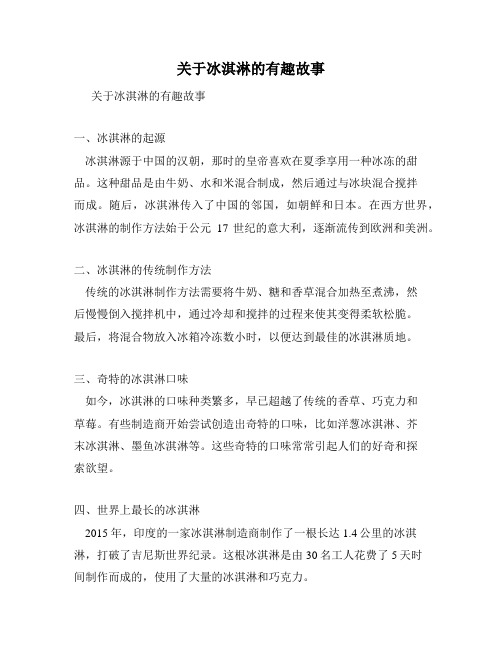 关于冰淇淋的有趣故事

关于冰淇淋的有趣故事

一、冰淇淋的起源

冰淇淋源于中国的汉朝，那时的皇帝喜欢在夏季享用一种冰冻的甜品。这种甜品是由牛奶、水和米混合制成，然后通过与冰块混合搅拌而成。随后，冰淇淋传入了中国的邻国，如朝鲜和日本。在西方世界，冰淇淋的制作方法始于公元 17 世纪的意大利，逐渐流传到欧洲和美洲。

二、冰淇淋的传统制作方法

传统的冰淇淋制作方法需要将牛奶、糖和香草混合加热至煮沸，然后慢慢倒入搅拌机中，通过冷却和搅拌的过程来使其变得柔软松脆。最后，将混合物放入冰箱冷冻数小时，以便达到最佳的冰淇淋质地。

三、奇特的冰淇淋口味

如今，冰淇淋的口味种类繁多，早已超越了传统的香草、巧克力和草莓。有些制造商开始尝试创造出奇特的口味，比如洋葱冰淇淋、芥末冰淇淋、墨鱼冰淇淋等。这些奇特的口味常常引起人们的好奇和探索欲望。

四、世界上最长的冰淇淋

2015 年，印度的一家冰淇淋制造商制作了一根长达 1.4 公里的冰淇淋，打破了吉尼斯世界纪录。这根冰淇淋是由 30 名工人花费了 5 天时间制作而成的，使用了大量的冰淇淋和巧克力。